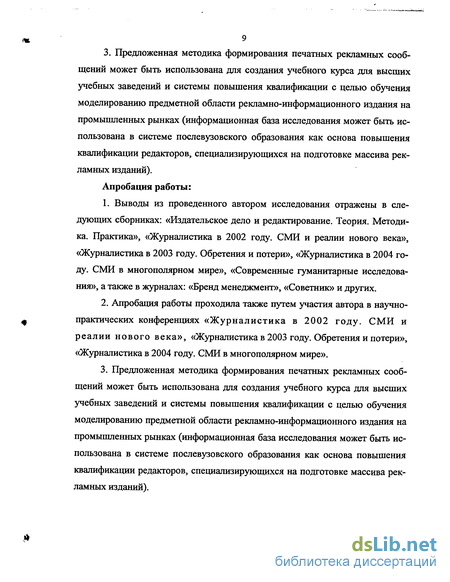 9

3. Предложенная методика формирования печатных рекламных сообщений может быть использована для создания учебного курса для высших учебных заведений и системы повышения квалификации с целью обучения моделированию предметной области рекламно-информационного издания на промышленных рынках (информационная база исследования может быть использована в системе послевузовского образования как основа повышения квалификации редакторов, специализирующихся на подготовке массива рекламных изданий).

Апробация работы:

1. Выводы из проведенного автором исследования отражены в следующих сборниках: «Издательское дело и редактирование. Теория. Методика. Практика», «Журналистика в 2002 году. СМИ и реалии нового века», «Журналистика в 2003 году. Обретения и потери», «Журналистика в 2004 году. СМИ в многополярном мире», «Современные гуманитарные исследования», а также в журналах: «Бренд менеджмент», «Советник» и других.

2. Апробация работы проходила также путем участия автора в научно-практических конференциях «Журналистика в 2002 году. СМИ и реалии нового века», «Журналистика в 2003 году. Обретения и потери», «Журналистика в 2004 году. СМИ в многополярном мире».

3. Предложенная методика формирования печатных рекламных сообщений может быть использована для создания учебного курса для высших учебных заведений и системы повышения квалификации с целью обучения моделированию предметной области рекламно-информационного издания на промышленных рынках (информационная база исследования может быть использована в системе послевузовского образования как основа повышения квалификации редакторов, специализирующихся на подготовке массива рекламных изданий).

dsLib.net
библиотека диссертаций